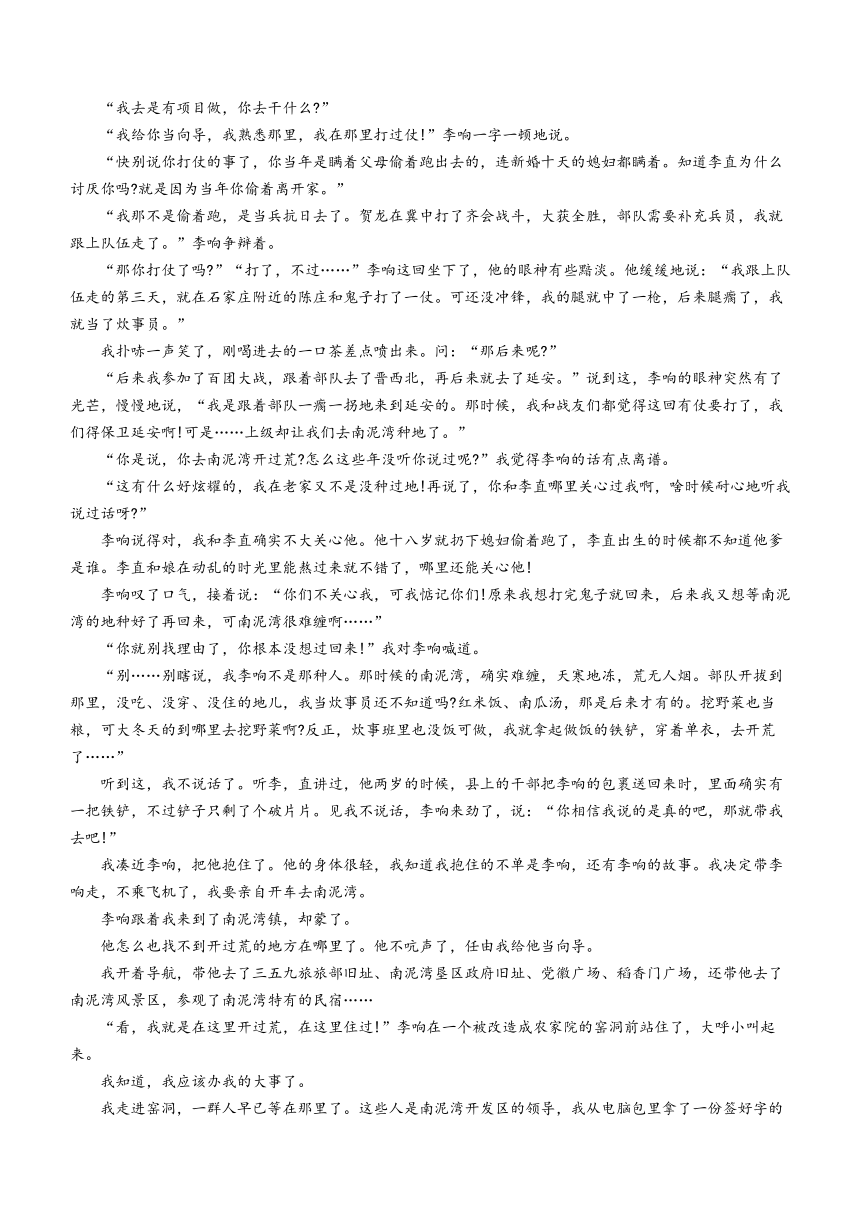 “我去是有项目做，你去干什么?”

“我给你当向导，我熟悉那里，我在那里打过仗!”李响一字一顿地说。

“快别说你打仗的事了，你当年是瞒着父母偷着跑出去的，连新婚十天的媳妇都瞒着。知道李直为什么讨厌你吗?就是因为当年你偷着离开家。”

“我那不是偷着跑，是当兵抗日去了。贺龙在冀中打了齐会战斗，大获全胜，部队需要补充兵员，我就跟上队伍走了。”李响争辩着。

“那你打仗了吗?”“打了，不过……”李响这回坐下了，他的眼神有些黯淡。他缓缓地说：“我跟上队伍走的第三天，就在石家庄附近的陈庄和鬼子打了一仗。可还没冲锋，我的腿就中了一枪，后来腿瘸了，我就当了炊事员。”

我扑哧一声笑了，刚喝进去的一口茶差点喷出来。问：“那后来呢?”

“后来我参加了百团大战，跟着部队去了晋西北，再后来就去了延安。”说到这，李响的眼神突然有了光芒，慢慢地说，“我是跟着部队一瘸一拐地来到延安的。那时候，我和战友们都觉得这回有仗要打了，我们得保卫延安啊!可是……上级却让我们去南泥湾种地了。”

“你是说，你去南泥湾开过荒?怎么这些年没听你说过呢?”我觉得李响的话有点离谱。

“这有什么好炫耀的，我在老家又不是没种过地!再说了，你和李直哪里关心过我啊，啥时候耐心地听我说过话呀?”

李响说得对，我和李直确实不大关心他。他十八岁就扔下媳妇偷着跑了，李直出生的时候都不知道他爹是谁。李直和娘在动乱的时光里能熬过来就不错了，哪里还能关心他!

李响叹了口气，接着说：“你们不关心我，可我惦记你们!原来我想打完鬼子就回来，后来我又想等南泥湾的地种好了再回来，可南泥湾很难缠啊……”

“你就别找理由了，你根本没想过回来!”我对李响喊道。

“别……别瞎说，我李响不是那种人。那时候的南泥湾，确实难缠，天寒地冻，荒无人烟。部队开拔到那里，没吃、没穿、没住的地儿，我当炊事员还不知道吗?红米饭、南瓜汤，那是后来才有的。挖野菜也当粮，可大冬天的到哪里去挖野菜啊?反正，炊事班里也没饭可做，我就拿起做饭的铁铲，穿着单衣，去开荒了……”

听到这，我不说话了。听李，直讲过，他两岁的时候，县上的干部把李响的包裹送回来时，里面确实有一把铁铲，不过铲子只剩了个破片片。见我不说话，李响来劲了，说：“你相信我说的是真的吧，那就带我去吧!”

我凑近李响，把他抱住了。他的身体很轻，我知道我抱住的不单是李响，还有李响的故事。我决定带李响走，不乘飞机了，我要亲自开车去南泥湾。

李响跟着我来到了南泥湾镇，却蒙了。

他怎么也找不到开过荒的地方在哪里了。他不吭声了，任由我给他当向导。

我开着导航，带他去了三五九旅旅部旧址、南泥湾垦区政府旧址、党徽广场、稻香门广场，还带他去了南泥湾风景区，参观了南泥湾特有的民宿……

“看，我就是在这里开过荒，在这里住过!”李响在一个被改造成农家院的窑洞前站住了，大呼小叫起来。

我知道，我应该办我的大事了。

我走进窑洞，一群人早已等在那里了。这些人是南泥湾开发区的领导，我从电脑包里拿了一份签好字的